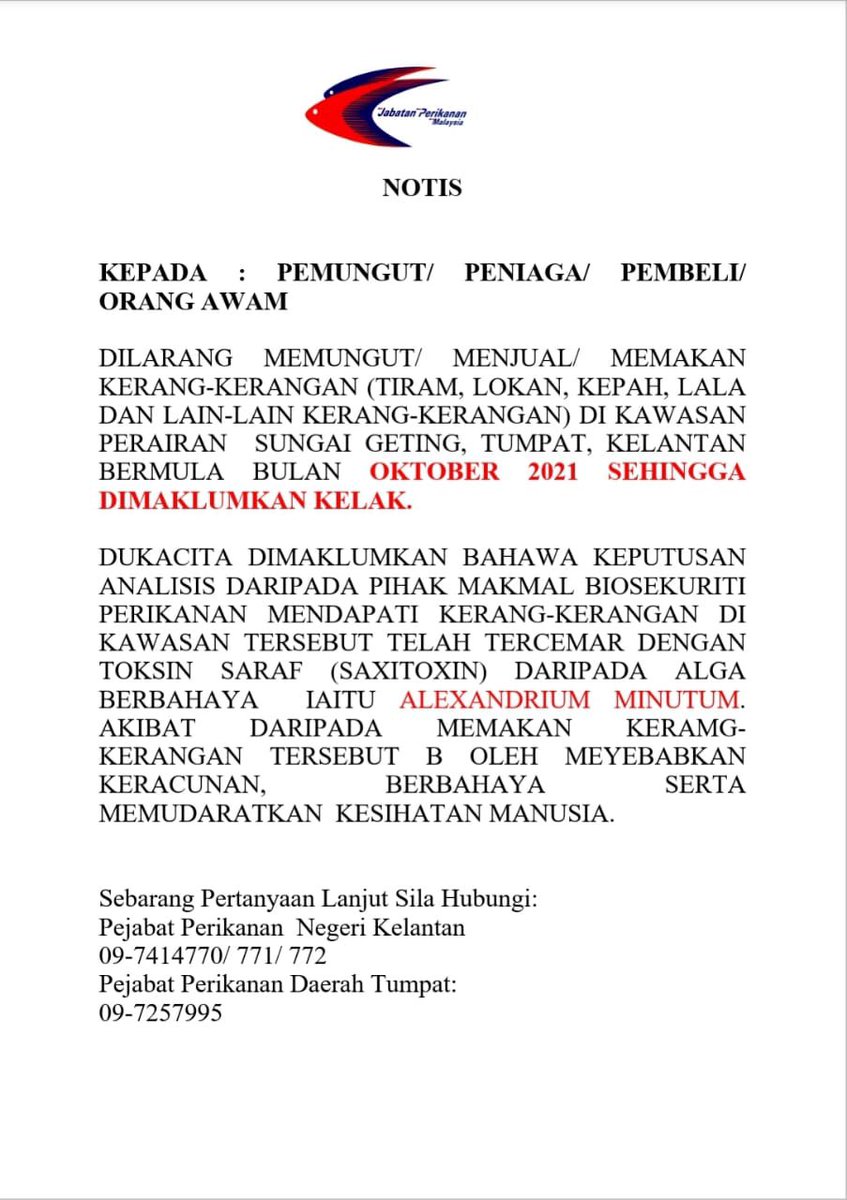 Jabatan Perikanan Malaysia

NOTIS

KEPADA : PEMUNGUT/ PENIAGA/ PEMBELI/ ORANG AWAM

DILARANG MEMUNGUT/ MENJUAL/ MEMAKAN KERANG-KERANGAN (TIRAM, LOKAN, KEPAH, LALA DAN LAIN-LAIN KERANG-KERANGAN) DI KAWASAN PERAIRAN SUNGAI GETING, TUMPAT, KELANTAN BERMULA BULAN OKTOBER 2021 SEHINGGA DIMAKLUMKAN KELAK.

DUKACITA DIMAKLUMKAN BAHAWA KEPUTUSAN ANALISIS DARIPADA PIHAK MAKMAL BIOSEKURITI PERIKANAN MENDAPATI KERANG-KERANGAN DI KAWASAN TERSEBUT TELAH TERCEMAR DENGAN TOKSIN SARAF (SAXITOXIN) DARIPADA ALGA BERBAHAYA IAITU ALEXANDRIUM MINUTUM. AKIBAT DARIPADA MEMAKAN KERAMG-KERANGAN TERSEBUT B OLEH MEYEBABKAN KERACUNAN, BERBAHAYA SERTA MEMUDARATKAN KESIHATAN MANUSIA.

Sebarang Pertanyaan Lanjut Sila Hubungi:
Pejabat Perikanan Negeri Kelantan
09-7414770/ 771/ 772
Pejabat Perikanan Daerah Tumpat:
09-7257995